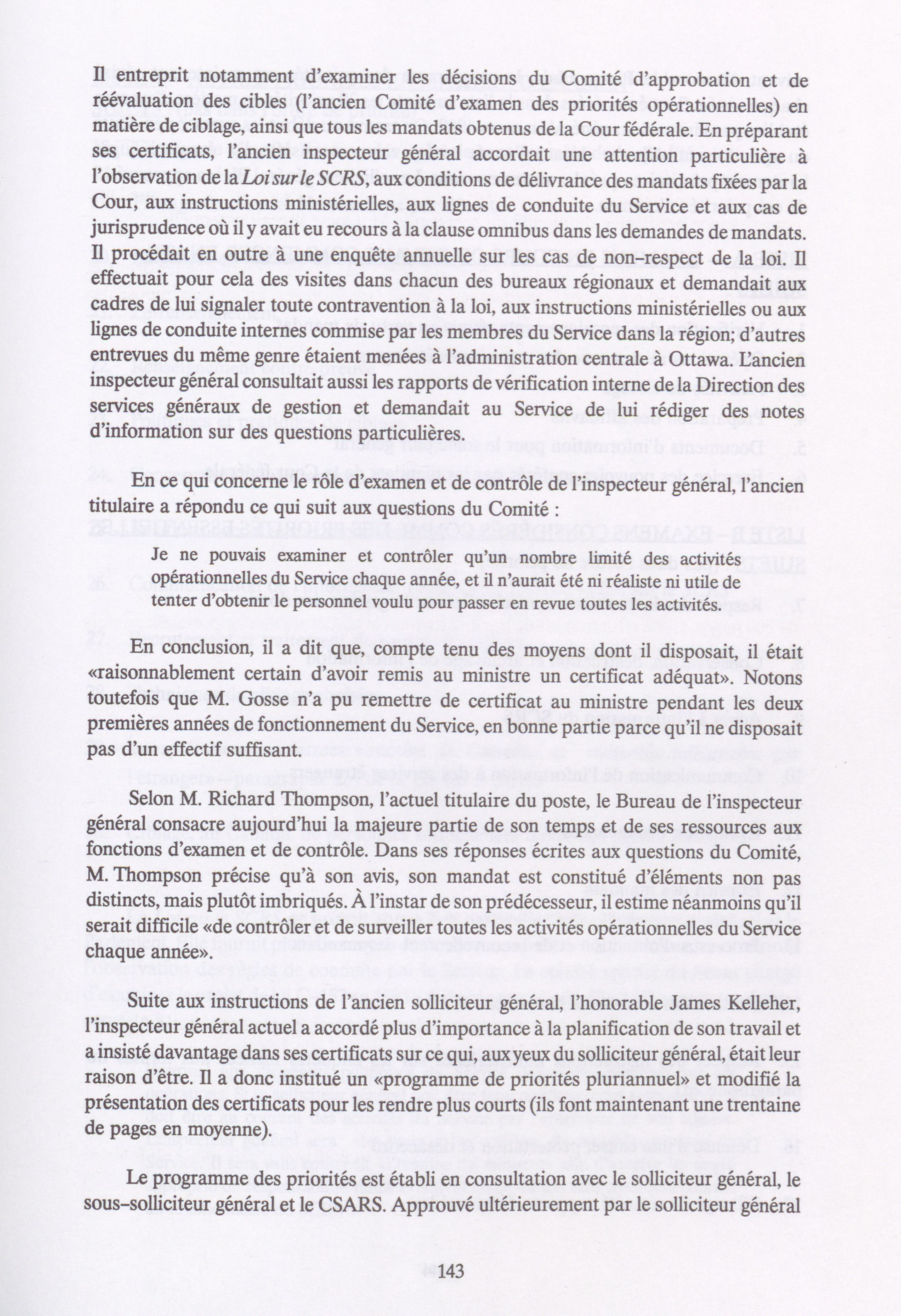 Il entreprit notamment d'examiner les décisions du Comité d'approbation et de réévaluation des cibles (l'ancien Comité d'examen des priorités opérationnelles) en matière de ciblage, ainsi que tous les mandats obtenus de la Cour fédérale. En préparant ses certificats, l'ancien inspecteur général accordait une attention particulière à l'observation de la Loi sur le SCRS, aux conditions de délivrance des mandats fixées par la Cour, aux instructions ministérielles, aux lignes de conduite du Service et aux cas de jurisprudence où il y avait eu recours à la clause omnibus dans les demandes de mandats. Il procédait en outre à une enquête annuelle sur les cas de non-respect de la loi. Il effectuait pour cela des visites dans chacun des bureaux régionaux et demandait aux cadres de lui signaler toute contravention à la loi, aux instructions ministérielles ou aux lignes de conduite internes commise par les membres du Service dans la région; d'autres entrevues du même genre étaient menées à l'administration centrale à Ottawa. L'ancien inspecteur général consultait aussi les rapports de vérification interne de la Direction des services généraux de gestion et demandait au Service de lui rédiger des notes d'information sur des questions particulières.

En ce qui concerne le rôle d'examen et de contrôle de l'inspecteur général, l'ancien titulaire a répondu ce qui suit aux questions du Comité :

Je ne pouvais examiner et contrôler qu'un nombre limité des activités opérationnelles du Service chaque année, et il n'aurait été ni réaliste ni utile de tenter d'obtenir le personnel voulu pour passer en revue toutes les activités.

En conclusion, il a dit que, compte tenu des moyens dont il disposait, il était «raisonnablement certain d'avoir remis au ministre un certificat adéquat». Notons toutefois que M. Gosse n'a pu remettre de certificat au ministre pendant les deux premières années de fonctionnement du Service, en bonne partie parce qu'il ne disposait pas d'un effectif suffisant.

Selon M. Richard Thompson, l'actuel titulaire du poste, le Bureau de l'inspecteur général consacre aujourd'hui la majeure partie de son temps et de ses ressources aux fonctions d'examen et de contrôle. Dans ses réponses écrites aux questions du Comité, M. Thompson précise qu'à son avis, son mandat est constitué d'éléments non pas distincts, mais plutôt imbriqués. À l'instar de son prédécesseur, il estime néanmoins qu'il serait difficile «de contrôler et de surveiller toutes les activités opérationnelles du Service chaque année».

Suite aux instructions de l'ancien solliciteur général, l'honorable James Kelleher, l'inspecteur général actuel a accordé plus d'importance à la planification de son travail et a insisté davantage dans ses certificats sur ce qui, aux yeux du solliciteur général, était leur raison d'être. Il a donc institué un «programme de priorités pluriannuel» et modifié la présentation des certificats pour les rendre plus courts (ils font maintenant une trentaine de pages en moyenne).

Le programme des priorités est établi en consultation avec le solliciteur général, le sous-solliciteur général et le CSARS. Approuvé ultérieurement par le solliciteur général

143